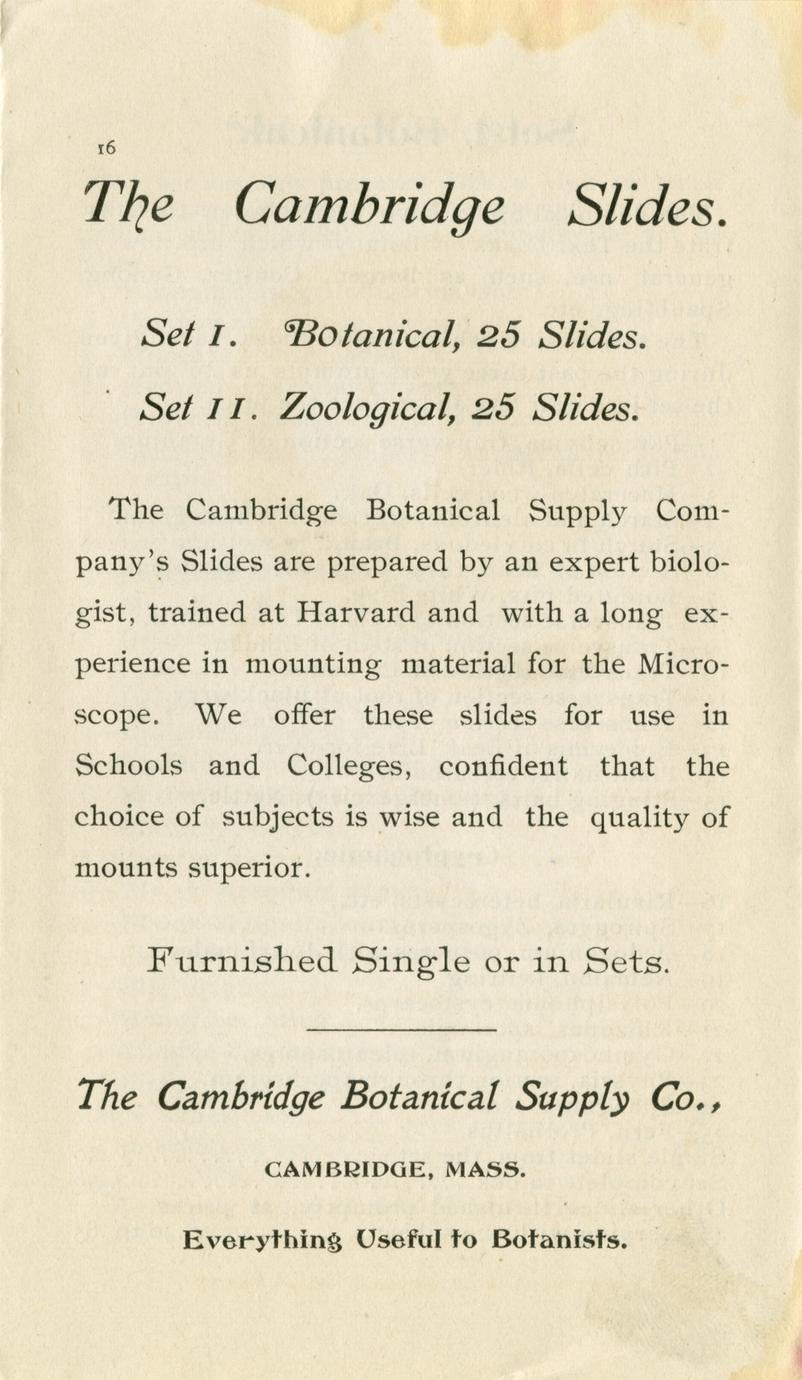 16

The Cambridge Slides.

Set I. Botanical, 25 Slides.

Set II. Zoological, 25 Slides.

The Cambridge Botanical Supply Company's Slides are prepared by an expert biologist, trained at Harvard and with a long experience in mounting material for the Microscope. We offer these slides for use in Schools and Colleges, confident that the choice of subjects is wise and the quality of mounts superior.

Furnished Single or in Sets.

The Cambridge Botanical Supply Co.,

CAMBRIDGE, MASS.

Everything Useful to Botanists.